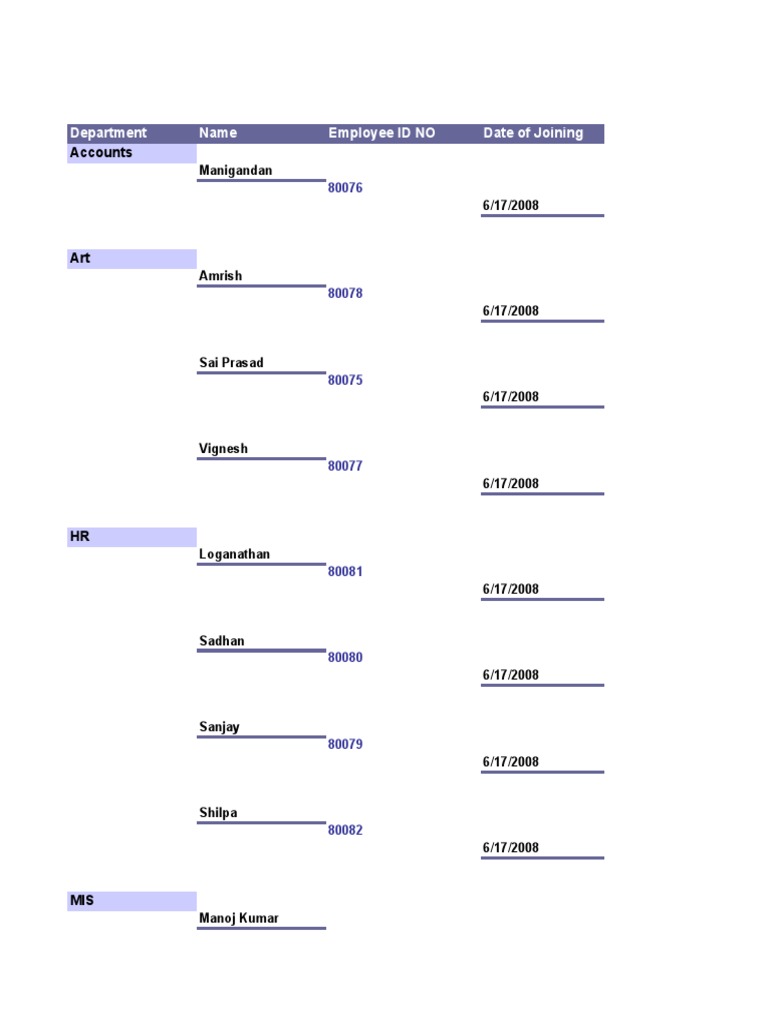 | Department | Name | Employee ID NO | Date of Joining |
|---|---|---|---|
| Accounts | | | |
| | Manigandan | | |
| | | 80076 | |
| | | | 6/17/2008 |
| Art | | | |
| | Amrish | | |
| | | 80078 | |
| | | | 6/17/2008 |
| | Sai Prasad | | |
| | | 80075 | |
| | | | 6/17/2008 |
| | Vignesh | | |
| | | 80077 | |
| | | | 6/17/2008 |
| HR | | | |
| | Loganathan | | |
| | | 80081 | |
| | | | 6/17/2008 |
| | Sadhan | | |
| | | 80080 | |
| | | | 6/17/2008 |
| | Sanjay | | |
| | | 80079 | |
| | | | 6/17/2008 |
| | Shilpa | | |
| | | 80082 | |
| | | | 6/17/2008 |
| MIS | | | |
| | Manoj Kumar | | |